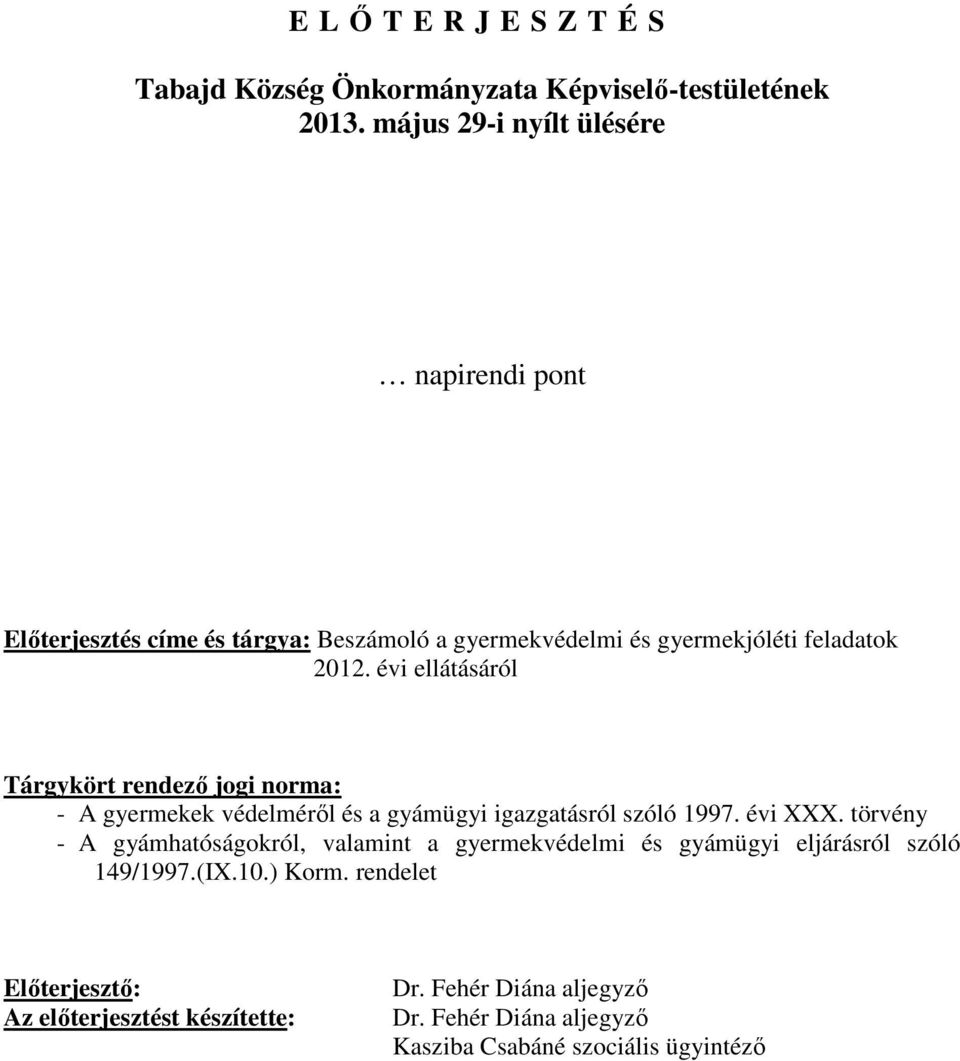 E L Ő T E R J E S Z T É S

Tabajd Község Önkormányzata Képviselő-testületének 2013. május 29-i nyílt ülésére

… napirendi pont

Előterjesztés címe és tárgya: Beszámoló a gyermekvédelmi és gyermekjóléti feladatok 2012. évi ellátásáról

Tárgykört rendező jogi norma:
- A gyermekek védelméről és a gyámügyi igazgatásról szóló 1997. évi XXX. törvény
- A gyámhatóságokról, valamint a gyermekvédelmi és gyámügyi eljárásról szóló 149/1997.(IX.10.) Korm. rendelet

Előterjesztő: Dr. Fehér Diána aljegyző
Az előterjesztést készítette: Dr. Fehér Diána aljegyző
Kasziba Csabáné szociális ügyintéző